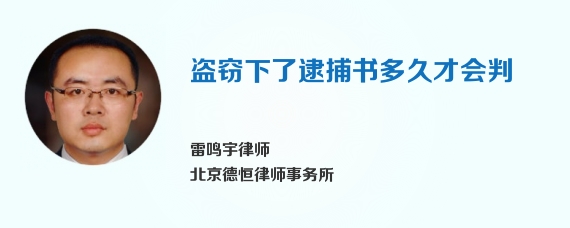 盗窃下了逮捕书多久才会判

雷鸣宇律师
北京德恒律师事务所